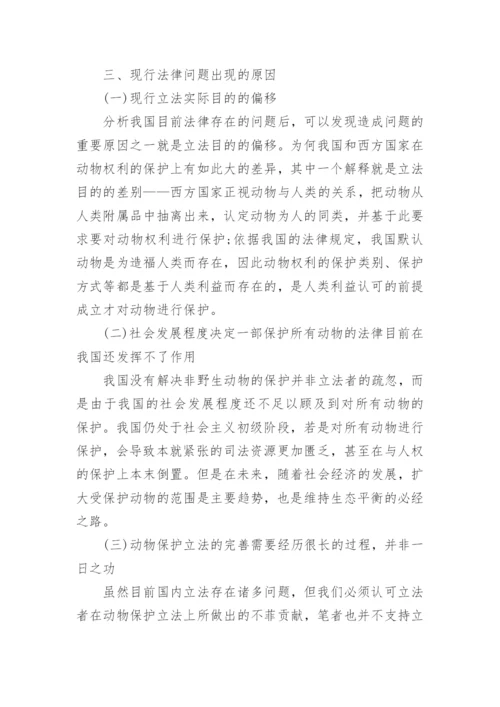 三、现行法律问题出现的原因

(一)现行立法实际目的的偏移

分析我国目前法律存在的问题后，可以发现造成问题的重要原因之一就是立法目的的偏移。为何我国和西方国家在动物权利的保护上有如此大的差异，其中一个解释就是立法目的的差别——西方国家正视动物与人类的关系，把动物从人类附属品中抽离出来，认定动物为人的同类，并基于此要求要对动物权利进行保护;依据我国的法律规定，我国默认动物是为造福人类而存在，因此动物权利的保护类别、保护方式等都是基于人类利益而存在的，是人类利益认可的前提成立才对动物进行保护。

(二)社会发展程度决定一部保护所有动物的法律目前在我国还发挥不了作用

我国没有解决非野生动物的保护并非立法者的疏忽，而是由于我国的社会发展程度还不足以顾及到对所有动物的保护。我国仍处于社会主义初级阶段，若是对所有动物进行保护，会导致本就紧张的司法资源更加匮乏，甚至在与人权的保护上本末倒置。但是在未来，随着社会经济的发展，扩大受保护动物的范围是主要趋势，也是维持生态平衡的必经之路。

(三)动物保护立法的完善需要经历很长的过程，并非一日之功

虽然目前国内立法存在诸多问题，但我们必须认可立法者在动物保护立法上所做出的不菲贡献，笔者也并不支持立